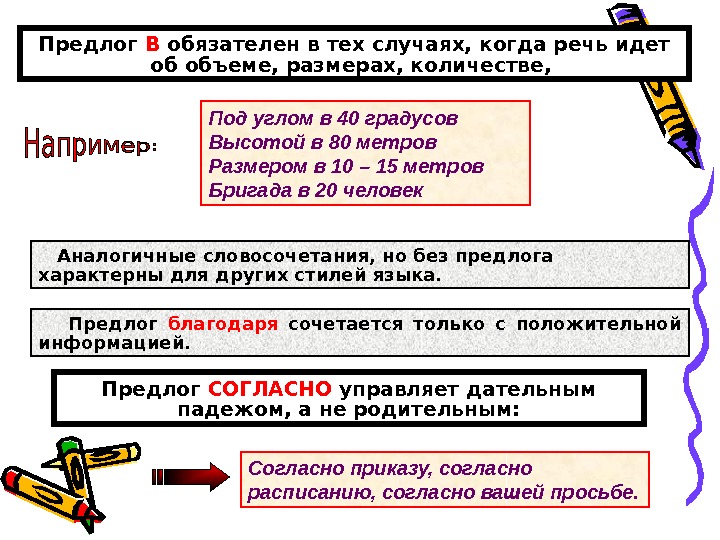 Предлог В обязателен в тех случаях, когда речь идет об объеме, размерах, количестве,

Например:

Под углом в 40 градусов
Высотой в 80 метров
Размером в 10 – 15 метров
Бригада в 20 человек

Аналогичные словосочетания, но без предлога характерны для других стилей языка.

Предлог благодаря сочетается только с положительной информацией.

Предлог СОГЛАСНО управляет дательным падежом, а не родительным:

Согласно приказу, согласно расписанию, согласно вашей просьбе.